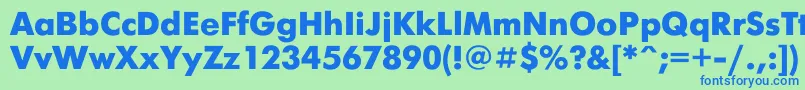 AaBbCcDdEeFfGgHhIiJjKkLlMmNnOoPpQqRrSsTtUu
VvWwXxYyZz1234567890(!@#$%?&[*^;=+-/.,:])
fontsforyou.com